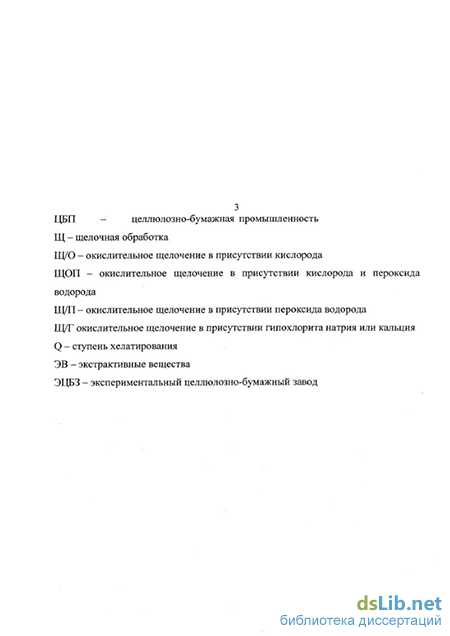 3

ЦБП – целлюлозно-бумажная промышленность

Щ – щелочная обработка

Щ/О – окислительное щелочение в присутствии кислорода

ЩОП – окислительное щелочение в присутствии кислорода и пероксида водорода

Щ/П – окислительное щелочение в присутствии пероксида водорода

Щ/Г окислительное щелочение в присутствии гипохлорита натрия или кальция

Q – ступень хелатирования

ЭВ – экстрактивные вещества

ЭЦБЗ – экспериментальный целлюлозно-бумажный завод

dsLib.net
библиотека диссертаций